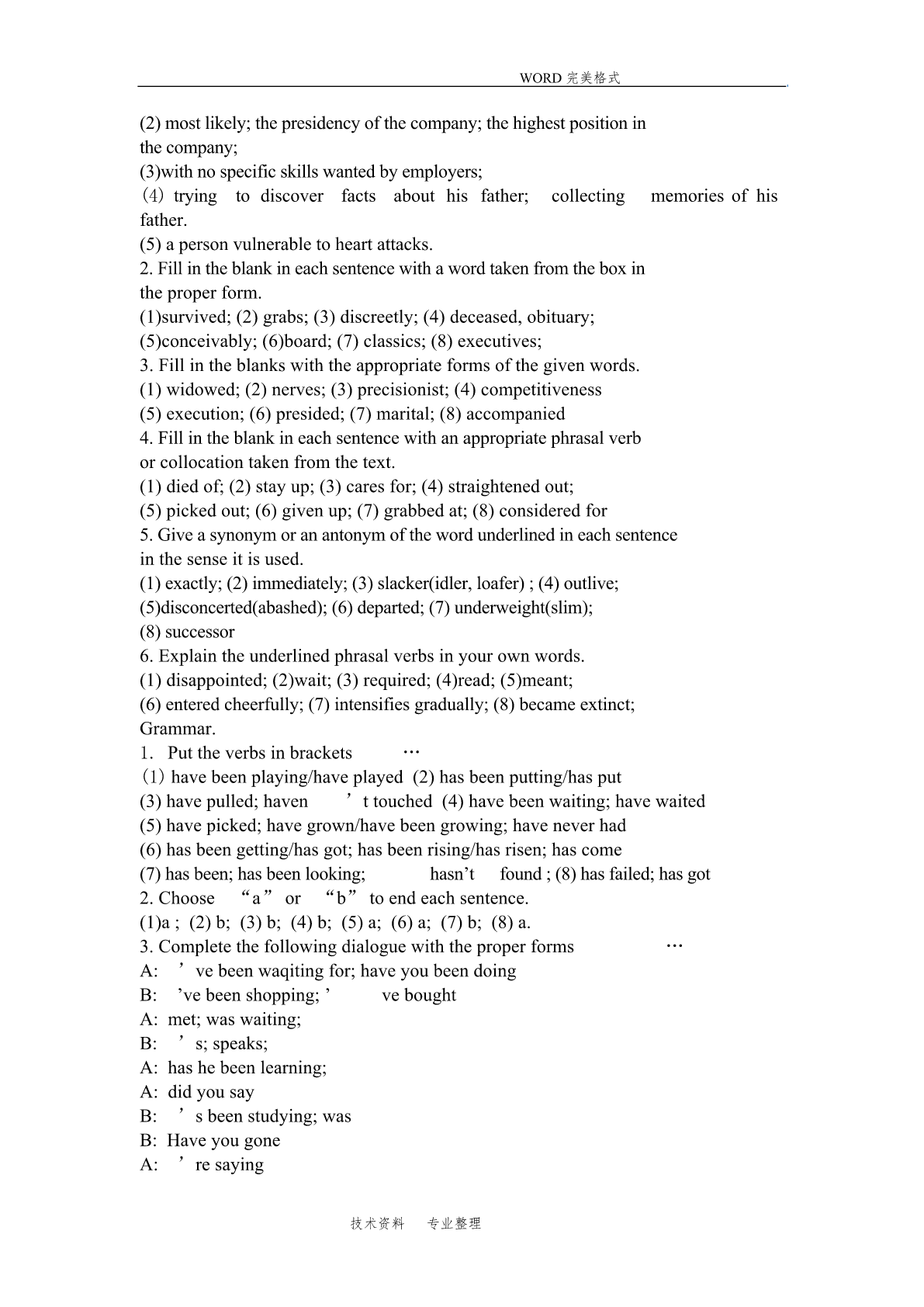 WORD 完美格式

(2) most likely; the presidency of the company; the highest position in the company;
(3)with no specific skills wanted by employers;
(4) trying to discover facts about his father; collecting memories of his father.
(5) a person vulnerable to heart attacks.
2. Fill in the blank in each sentence with a word taken from the box in the proper form.
(1)survived; (2) grabs; (3) discreetly; (4) deceased, obituary;
(5)conceivably; (6)board; (7) classics; (8) executives;
3. Fill in the blanks with the appropriate forms of the given words.
(1) widowed; (2) nerves; (3) precisionist; (4) competitiveness
(5) execution; (6) presided; (7) marital; (8) accompanied
4. Fill in the blank in each sentence with an appropriate phrasal verb or collocation taken from the text.
(1) died of; (2) stay up; (3) cares for; (4) straightened out;
(5) picked out; (6) given up; (7) grabbed at; (8) considered for
5. Give a synonym or an antonym of the word underlined in each sentence in the sense it is used.
(1) exactly; (2) immediately; (3) slacker(idler, loafer) ; (4) outlive;
(5)disconcerted(abashed); (6) departed; (7) underweight(slim);
(8) successor
6. Explain the underlined phrasal verbs in your own words.
(1) disappointed; (2)wait; (3) required; (4)read; (5)meant;
(6) entered cheerfully; (7) intensifies gradually; (8) became extinct;
Grammar.
1. Put the verbs in brackets …
(1) have been playing/have played (2) has been putting/has put
(3) have pulled; haven ’t touched (4) have been waiting; have waited
(5) have picked; have grown/have been growing; have never had
(6) has been getting/has got; has been rising/has risen; has come
(7) has been; has been looking; hasn’t found ; (8) has failed; has got
2. Choose “a” or “b” to end each sentence.
(1)a ; (2) b; (3) b; (4) b; (5) a; (6) a; (7) b; (8) a.
3. Complete the following dialogue with the proper forms …
A: ’ve been waqiting for; have you been doing
B: ’ve been shopping; ’ ve bought
A: met; was waiting;
B: ’s; speaks;
A: has he been learning;
A: did you say
B: ’s been studying; was
B: Have you gone
A: ’re saying

技术资料 专业整理